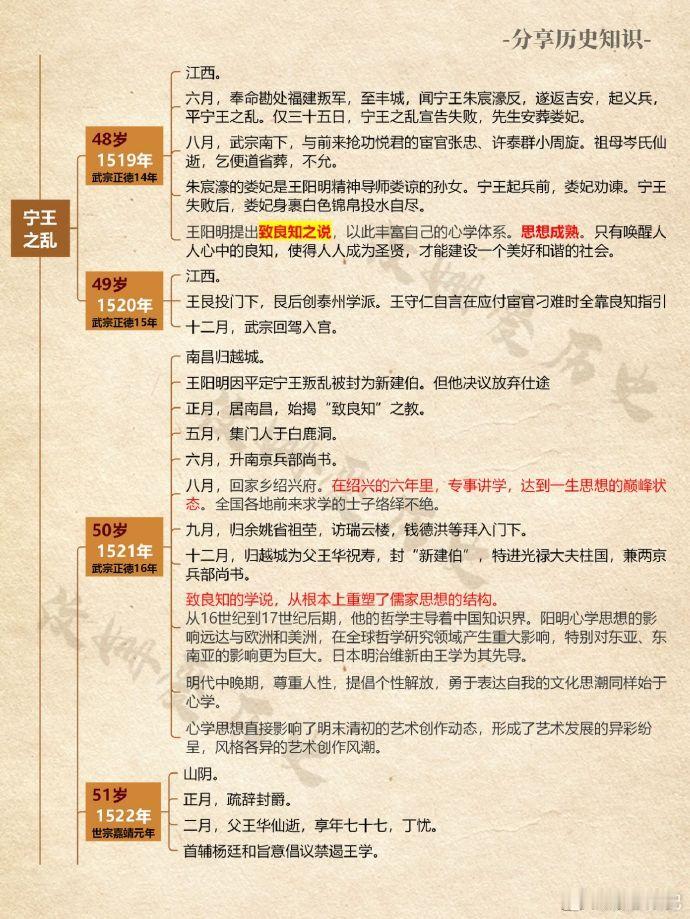 -分享历史知识-

宁王之乱

48岁
1519年
武宗正德14年

江西。

六月，奉命勘处福建叛军，至丰城，闻宁王朱宸濠反，遂返吉安，起义兵，平宁王之乱。仅三十五日，宁王之乱宣告失败，先生安葬娄妃。

八月，武宗南下，与前来抢功悦君的宦官张忠、许泰群小周旋。祖母岑氏仙逝，乞便道省葬，不允。

朱宸濠的娄妃是王阳明精神导师娄谅的孙女。宁王起兵前，娄妃劝谏。宁王失败后，娄妃身裹白色锦帛投水自尽。

王阳明提出致良知之说，以此丰富自己的心学体系。思想成熟。只有唤醒人人心中的良知，使得人人成为圣贤，才能建设一个美好和谐的社会。

49岁
1520年
武宗正德15年

江西。

王艮投门下，艮后创泰州学派。王守仁自言在应付宦官刁难时全靠良知指引

十二月，武宗回驾入宫。

50岁
1521年
武宗正德16年

南昌归越城。

王阳明因平定宁王叛乱被封为新建伯。但他决议放弃仕途

正月，居南昌，始揭“致良知”之教。

五月，集门人于白鹿洞。

六月，升南京兵部尚书。

八月，回家乡绍兴府。在绍兴的六年里，专事讲学，达到一生思想的巅峰状态。全国各地前来求学的士子络绎不绝。

九月，归余姚省祖茔，访瑞云楼，钱德洪等拜入门下。

十二月，归越城为父王华祝寿，封“新建伯”，特进光禄大夫柱国，兼两京兵部尚书。

致良知的学说，从根本上重塑了儒家思想的结构。

从16世纪到17世纪后期，他的哲学主导着中国知识界。阳明心学思想的影响远达与欧洲和美洲，在全球哲学研究领域产生重大影响，特别对东亚、东南亚的影响更为巨大。日本明治维新由王学为其先导。

明代中晚期，尊重人性，提倡个性解放，勇于表达自我的文化思潮同样始于心学。

心学思想直接影响了明末清初的艺术创作动态，形成了艺术发展的异彩纷呈，风格各异的艺术创作风潮。

51岁
1522年
世宗嘉靖元年

山阴。

正月，疏辞封爵。

二月，父王华仙逝，享年七十七，丁忧。

首辅杨廷和旨意倡议禁遏王学。